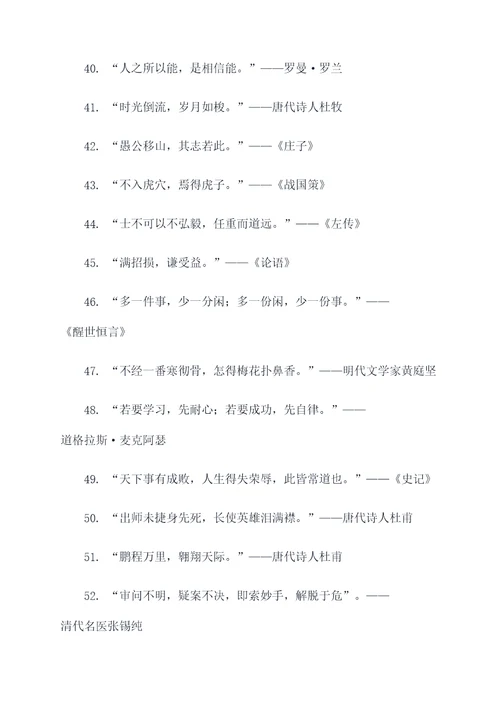 40. “人之所以能，是相信能。”——罗曼·罗兰

41. “时光倒流，岁月如梭。”——唐代诗人杜牧

42. “愚公移山，其志若此。”——《庄子》

43. “不入虎穴，焉得虎子。”——《战国策》

44. “士不可以不弘毅，任重而道远。”——《左传》

45. “满招损，谦受益。”——《论语》

46. “多一件事，少一分闲；多一份闲，少一份事。”——《醒世恒言》

47. “不经一番寒彻骨，怎得梅花扑鼻香。”——明代文学家黄庭坚

48. “若要学习，先耐心；若要成功，先自律。”——道格拉斯·麦克阿瑟

49. “天下事有成败，人生得失荣辱，此皆常道也。”——《史记》

50. “出师未捷身先死，长使英雄泪满襟。”——唐代诗人杜甫

51. “鹏程万里，翱翔天际。”——唐代诗人杜甫

52. “审问不明，疑案不决，即索妙手，解脱于危”。——清代名医张锡纯